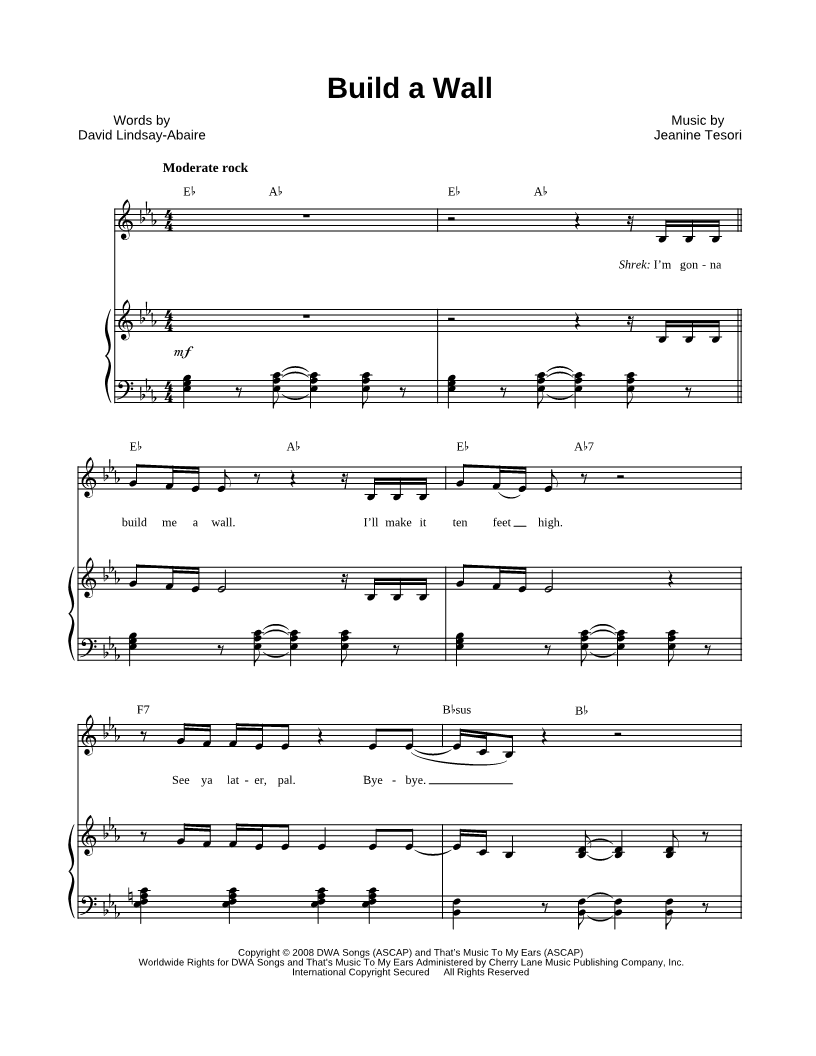 Build a Wall

Words by
David Lindsay-Abaire

Music by
Jeanine Tesori

Moderate rock

E♭ A♭ E♭ A♭

Shrek: I'm gon - na

mf

E♭ A♭ E♭ A♭7

build me a wall. I'll make it ten feet high.

F7 B♭sus B♭

See ya lat - er, pal. Bye - bye.

Copyright © 2008 DWA Songs (ASCAP) and That's Music To My Ears (ASCAP)
Worldwide Rights for DWA Songs and That's Music To My Ears Administered by Cherry Lane Music Publishing Company, Inc.
International Copyright Secured All Rights Reserved